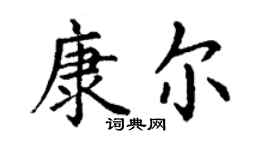 康尔
词典网